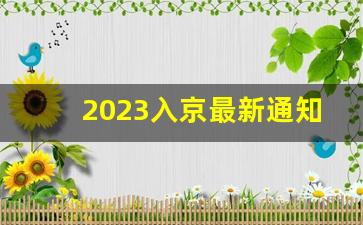 2023入京最新通知